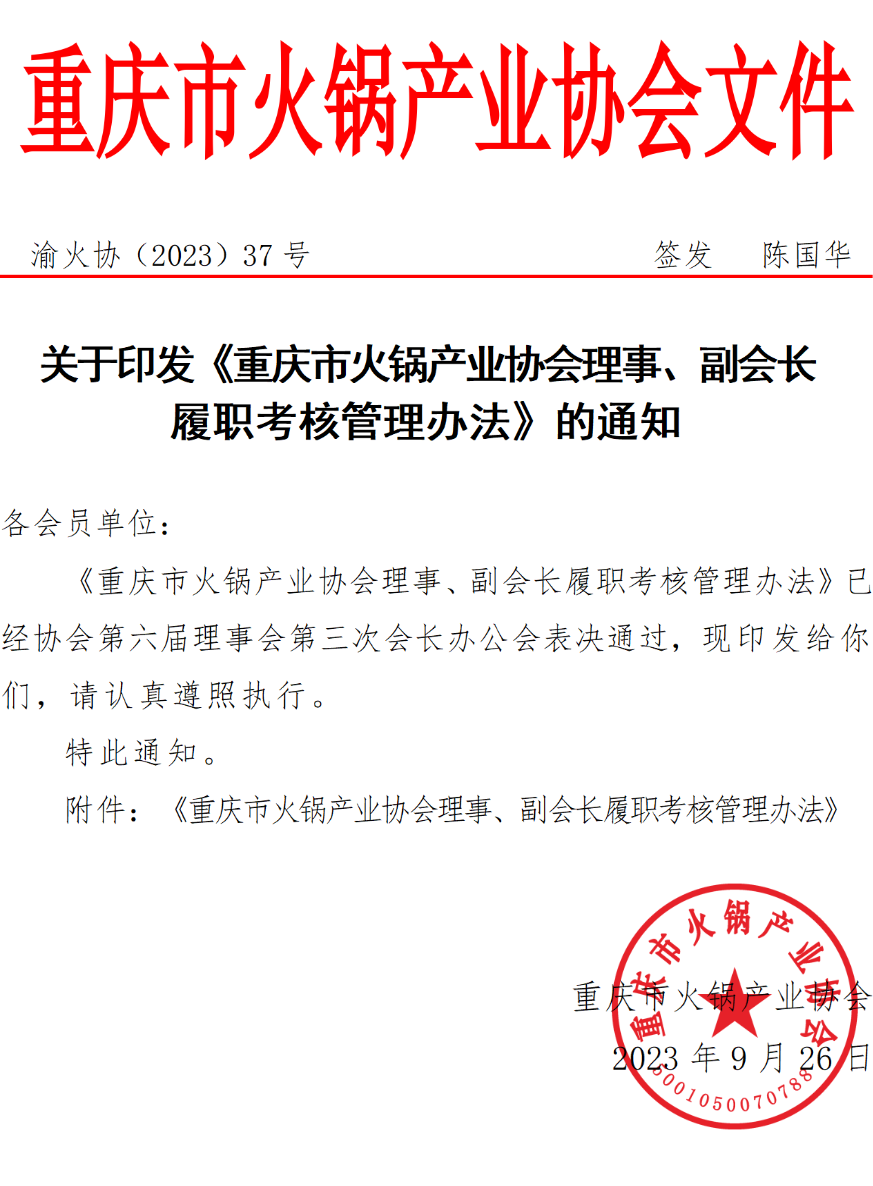 重庆市火锅产业协会文件

渝火协（2023）37 号　　　　　　　　签发　陈国华

关于印发《重庆市火锅产业协会理事、副会长履职考核管理办法》的通知

各会员单位：

《重庆市火锅产业协会理事、副会长履职考核管理办法》已经协会第六届理事会第三次会长办公会表决通过，现印发给你们，请认真遵照执行。

特此通知。

附件：《重庆市火锅产业协会理事、副会长履职考核管理办法》

重庆市火锅产业协会
2023 年 9 月 26 日

重庆市火锅产业协会
5001050070788